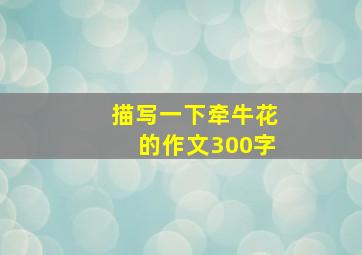 描写一下牵牛花的作文300字